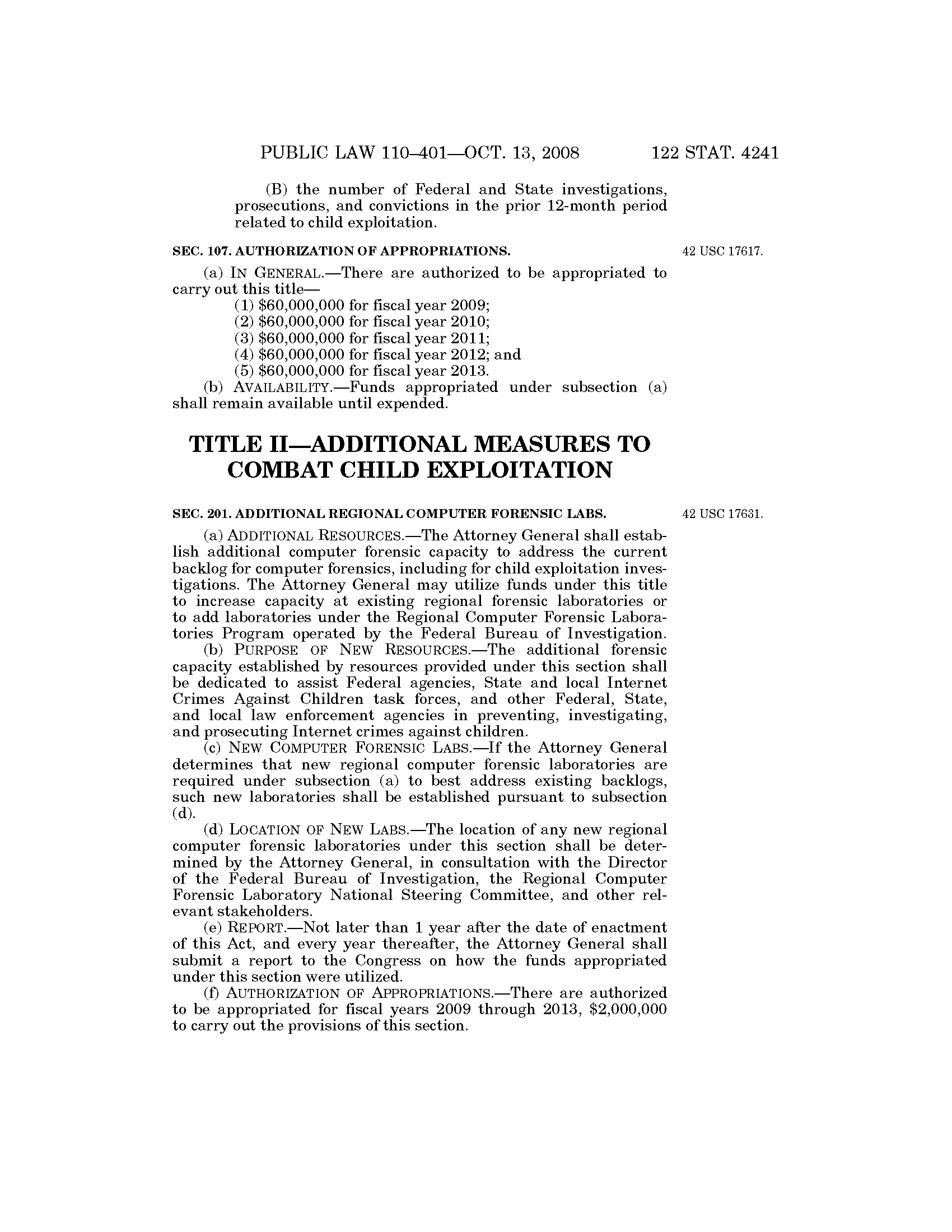 PUBLIC LAW 110–401—OCT. 13, 2008 122 STAT. 4241

(B) the number of Federal and State investigations, prosecutions, and convictions in the prior 12-month period related to child exploitation.

SEC. 107. AUTHORIZATION OF APPROPRIATIONS.

42 USC 17617.

(a) IN GENERAL.—There are authorized to be appropriated to carry out this title—

(1) \$60,000,000 for fiscal year 2009;
(2) \$60,000,000 for fiscal year 2010;
(3) \$60,000,000 for fiscal year 2011;
(4) \$60,000,000 for fiscal year 2012; and
(5) \$60,000,000 for fiscal year 2013.

(b) AVAILABILITY.—Funds appropriated under subsection (a) shall remain available until expended.

TITLE II—ADDITIONAL MEASURES TO COMBAT CHILD EXPLOITATION

SEC. 201. ADDITIONAL REGIONAL COMPUTER FORENSIC LABS.

42 USC 17631.

(a) ADDITIONAL RESOURCES.—The Attorney General shall establish additional computer forensic capacity to address the current backlog for computer forensics, including for child exploitation investigations. The Attorney General may utilize funds under this title to increase capacity at existing regional forensic laboratories or to add laboratories under the Regional Computer Forensic Laboratories Program operated by the Federal Bureau of Investigation.

(b) PURPOSE OF NEW RESOURCES.—The additional forensic capacity established by resources provided under this section shall be dedicated to assist Federal agencies, State and local Internet Crimes Against Children task forces, and other Federal, State, and local law enforcement agencies in preventing, investigating, and prosecuting Internet crimes against children.

(c) NEW COMPUTER FORENSIC LABS.—If the Attorney General determines that new regional computer forensic laboratories are required under subsection (a) to best address existing backlogs, such new laboratories shall be established pursuant to subsection (d).

(d) LOCATION OF NEW LABS.—The location of any new regional computer forensic laboratories under this section shall be determined by the Attorney General, in consultation with the Director of the Federal Bureau of Investigation, the Regional Computer Forensic Laboratory National Steering Committee, and other relevant stakeholders.

(e) REPORT.—Not later than 1 year after the date of enactment of this Act, and every year thereafter, the Attorney General shall submit a report to the Congress on how the funds appropriated under this section were utilized.

(f) AUTHORIZATION OF APPROPRIATIONS.—There are authorized to be appropriated for fiscal years 2009 through 2013, \$2,000,000 to carry out the provisions of this section.